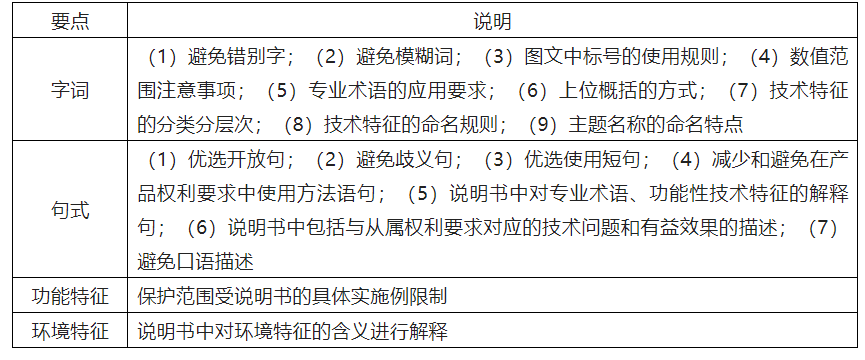 | 要点 | 说明 |
|---|---|
| 字词 | （1）避免错别字；（2）避免模糊词；（3）图文中标号的使用规则；（4）数值范围注意事项；（5）专业术语的应用要求；（6）上位概括的方式；（7）技术特征的分类分层次；（8）技术特征的命名规则；（9）主题名称的命名特点 |
| 句式 | （1）优选开放句；（2）避免歧义句；（3）优选使用短句；（4）减少和避免在产品权利要求中使用方法语句；（5）说明书中对专业术语、功能性技术特征的解释句；（6）说明书中包括与从属权利要求对应的技术问题和有益效果的描述；（7）避免口语描述 |
| 功能特征 | 保护范围受说明书的具体实施例限制 |
| 环境特征 | 说明书中对环境特征的含义进行解释 |